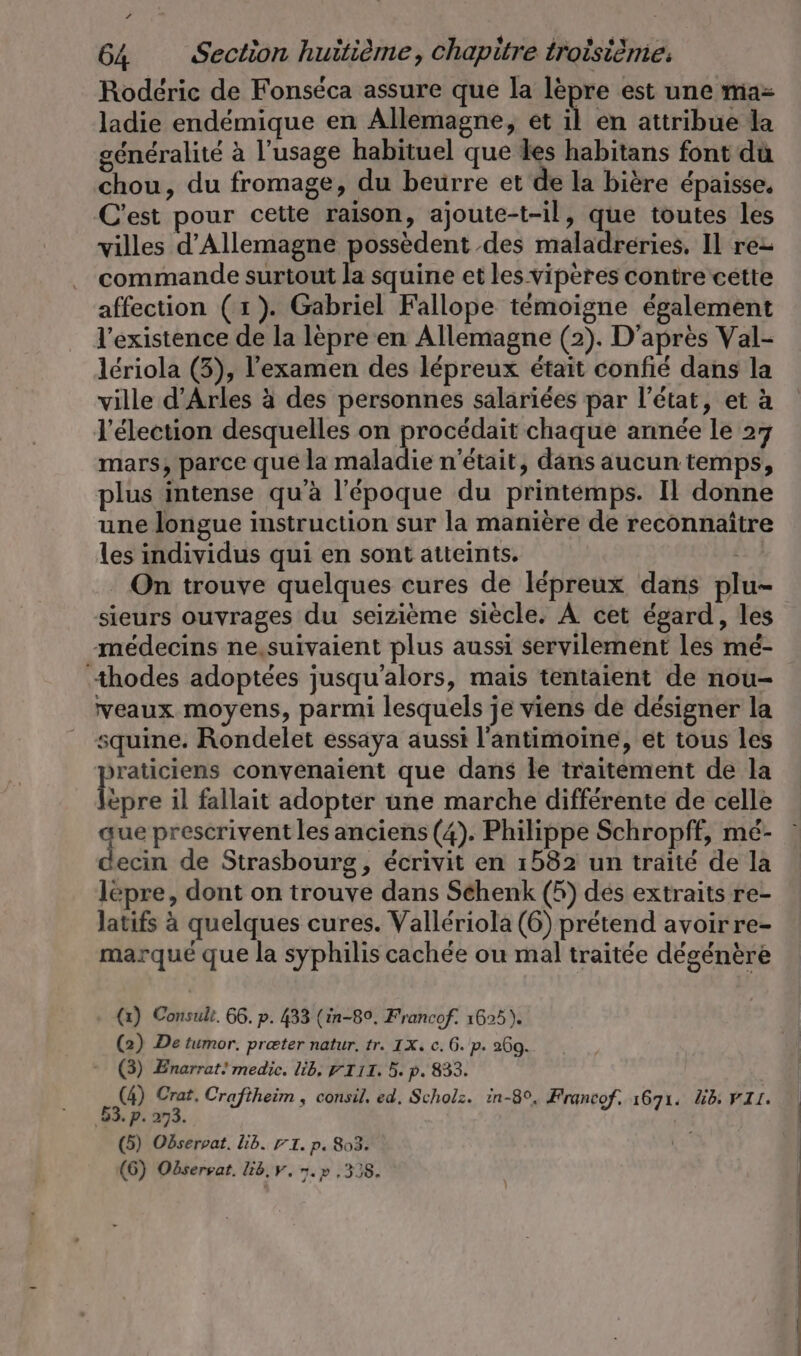 64 Section huitième, chapitre troisième.

Rodéric de Fonséca assure que la lèpre est une maladie endémique en Allemagne, et il en attribue la généralité à l'usage habituel que les habitans font du chou, du fromage, du beurre et de la bière épaisse. C'est pour cette raison, ajoute-t-il, que toutes les villes d'Allemagne possèdent des maladreries. Il recommande surtout la squine et les vipères contre cette affection (1). Gabriel Fallope témoigne également l'existence de la lèpre en Allemagne (2). D'après Vallériola (3), l'examen des lépreux était confié dans la ville d'Arles à des personnes salariées par l'état, et à l'élection desquelles on procédait chaque année le 27 mars, parce que la maladie n'était, dans aucun temps, plus intense qu'à l'époque du printemps. Il donne une longue instruction sur la manière de reconnaître les individus qui en sont atteints.

On trouve quelques cures de lépreux dans plusieurs ouvrages du seizième siècle. A cet égard, les médecins ne suivaient plus aussi servilement les méthodes adoptées jusqu'alors, mais tentaient de nouveaux moyens, parmi lesquels je viens de désigner la squine. Rondelet essaya aussi l'antimoine, et tous les praticiens convenaient que dans le traitement de la lèpre il fallait adopter une marche différente de celle que prescrivent les anciens (4). Philippe Schropff, médecin de Strasbourg, écrivit en 1582 un traité de la lèpre, dont on trouve dans Schenk (5) des extraits relatifs à quelques cures. Vallériola (6) prétend avoir remarqué que la syphilis cachée ou mal traitée dégénère

(1) Consult. 66. p. 433 (in-8°. Francof. 1625).
(2) De tumor. præter natur. tr. IX. c. 6. p. 269.
(3) Enarrat. medic. lib. VIII. 5. p. 833.
(4) Crat. Craftheim, consil. ed. Scholz. in-8°. Francof. 1671. lib. VII. 53. p. 273.
(5) Observat. lib. VI. p. 803.
(6) Observat. lib. V. 7. p. 338.